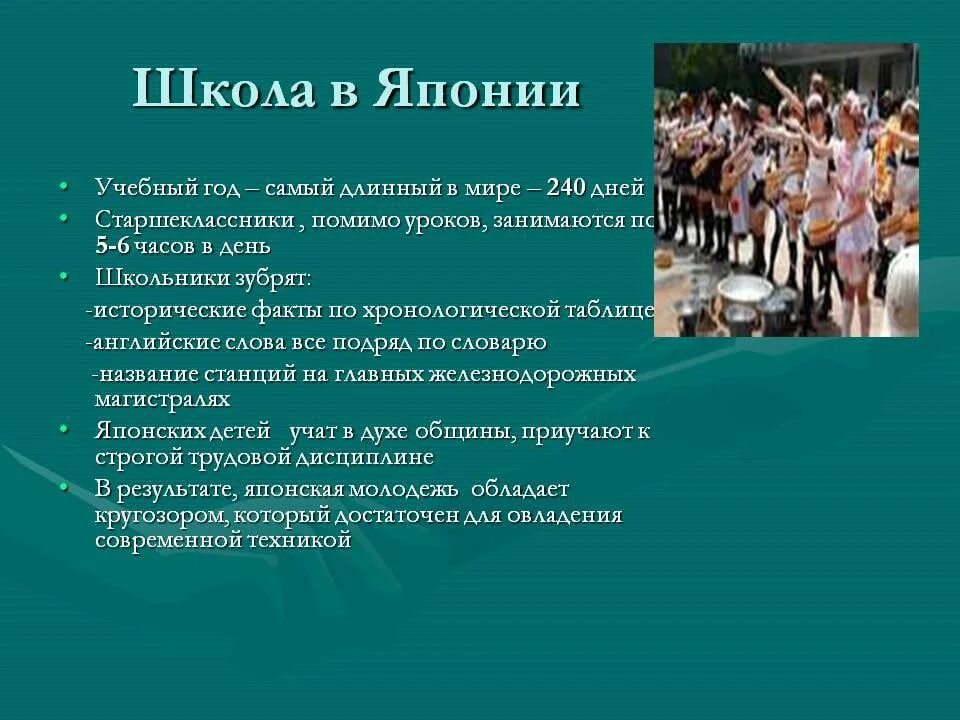 Школа в Японии

• Учебный год – самый длинный в мире – 240 дней
• Старшеклассники , помимо уроков, занимаются по 5-6 часов в день
• Школьники зубрят:
-исторические факты по хронологической таблице
-английские слова все подряд по словарю
-название станций на главных железнодорожных магистралях
• Японских детей учат в духе общины, приучают к строгой трудовой дисциплине
• В результате, японская молодежь обладает кругозором, который достаточен для овладения современной техникой